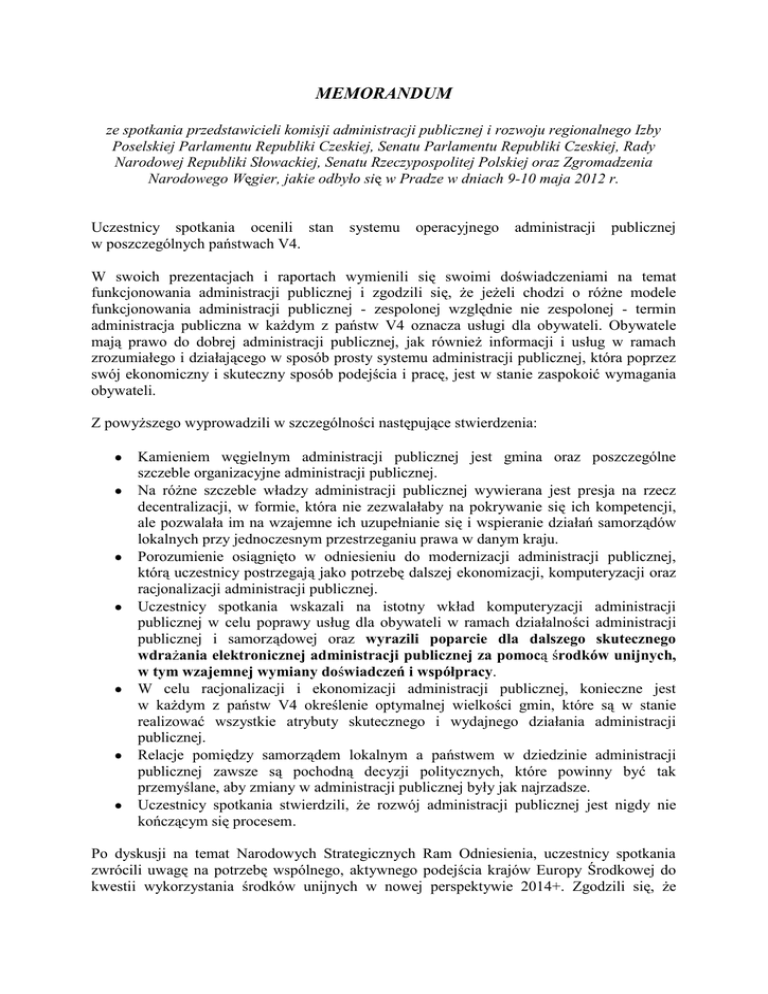 MEMORANDUM

ze spotkania przedstawicieli komisji administracji publicznej i rozwoju regionalnego Izby Poselskiej Parlamentu Republiki Czeskiej, Senatu Parlamentu Republiki Czeskiej, Rady Narodowej Republiki Słowackiej, Senatu Rzeczypospolitej Polskiej oraz Zgromadzenia Narodowego Węgier, jakie odbyło się w Pradze w dniach 9-10 maja 2012 r.

Uczestnicy spotkania ocenili stan systemu operacyjnego administracji publicznej w poszczególnych państwach V4.

W swoich prezentacjach i raportach wymienili się swoimi doświadczeniami na temat funkcjonowania administracji publicznej i zgodzili się, że jeżeli chodzi o różne modele funkcjonowania administracji publicznej - zespolonej względnie nie zespolonej - termin administracja publiczna w każdym z państw V4 oznacza usługi dla obywateli. Obywatele mają prawo do dobrej administracji publicznej, jak również informacji i usług w ramach zrozumiałego i działającego w sposób prosty systemu administracji publicznej, która poprzez swój ekonomiczny i skuteczny sposób podejścia i pracę, jest w stanie zaspokoić wymagania obywateli.

Z powyższego wyprowadzili w szczególności następujące stwierdzenia:

• Kamieniem węgielnym administracji publicznej jest gmina oraz poszczególne szczeble organizacyjne administracji publicznej.
• Na różne szczeble władzy administracji publicznej wywierana jest presja na rzecz decentralizacji, w formie, która nie zezwalałaby na pokrywanie się ich kompetencji, ale pozwalała im na wzajemne ich uzupełnianie się i wspieranie działań samorządów lokalnych przy jednoczesnym przestrzeganiu prawa w danym kraju.
• Porozumienie osiągnięto w odniesieniu do modernizacji administracji publicznej, którą uczestnicy postrzegają jako potrzebę dalszej ekonomizacji, komputeryzacji oraz racjonalizacji administracji publicznej.
• Uczestnicy spotkania wskazali na istotny wkład komputeryzacji administracji publicznej w celu poprawy usług dla obywateli w ramach działalności administracji publicznej i samorządowej oraz wyrazili poparcie dla dalszego skutecznego wdrażania elektronicznej administracji publicznej za pomocą środków unijnych, w tym wzajemnej wymiany doświadczeń i współpracy.
• W celu racjonalizacji i ekonomizacji administracji publicznej, konieczne jest w każdym z państw V4 określenie optymalnej wielkości gmin, które są w stanie realizować wszystkie atrybuty skutecznego i wydajnego działania administracji publicznej.
• Relacje pomiędzy samorządem lokalnym a państwem w dziedzinie administracji publicznej zawsze są pochodną decyzji politycznych, które powinny być tak przemyślane, aby zmiany w administracji publicznej były jak najrzadsze.
• Uczestnicy spotkania stwierdzili, że rozwój administracji publicznej jest nigdy nie kończącym się procesem.

Po dyskusji na temat Narodowych Strategicznych Ram Odniesienia, uczestnicy spotkania zwrócili uwagę na potrzebę wspólnego, aktywnego podejścia krajów Europy Środkowej do kwestii wykorzystania środków unijnych w nowej perspektywie 2014+. Zgodzili się, że